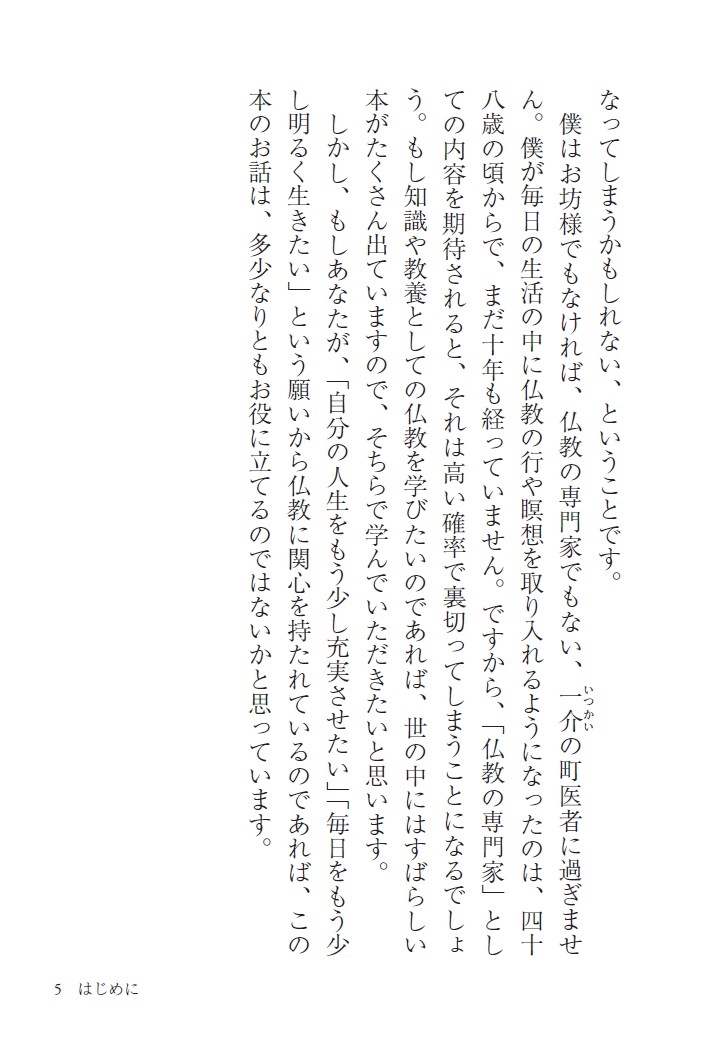 なってしまうかもしれない、ということです。

僕はお坊様でもなければ、仏教の専門家でもない、一介の町医者に過ぎません。僕が毎日の生活の中に仏教の行や瞑想を取り入れるようになったのは、四十八歳の頃からで、まだ十年も経っていません。ですから、「仏教の専門家」としての内容を期待されると、それは高い確率で裏切ってしまうことになるでしょう。もし知識や教養としての仏教を学びたいのであれば、世の中にはすばらしい本がたくさん出ていますので、そちらで学んでいただきたいと思います。

しかし、もしあなたが、「自分の人生をもう少し充実させたい」「毎日をもう少し明るく生きたい」という願いから仏教に関心を持たれているのであれば、この本のお話は、多少なりともお役に立てるのではないかと思っています。

5 はじめに